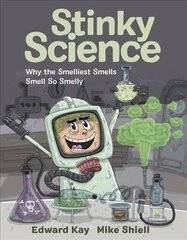 Stinky Science

Why the Smelliest Smells Smell So Smelly

Edward Kay Mike Shiell